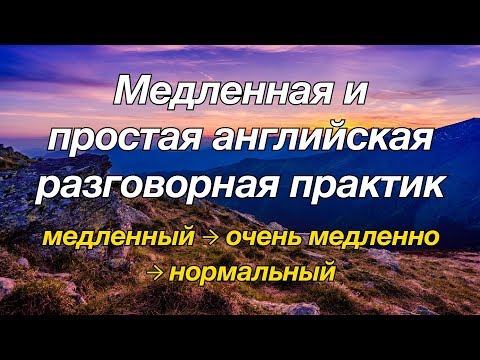 Медленная и простая английская разговорная практик

медленный → очень медленно → нормальный